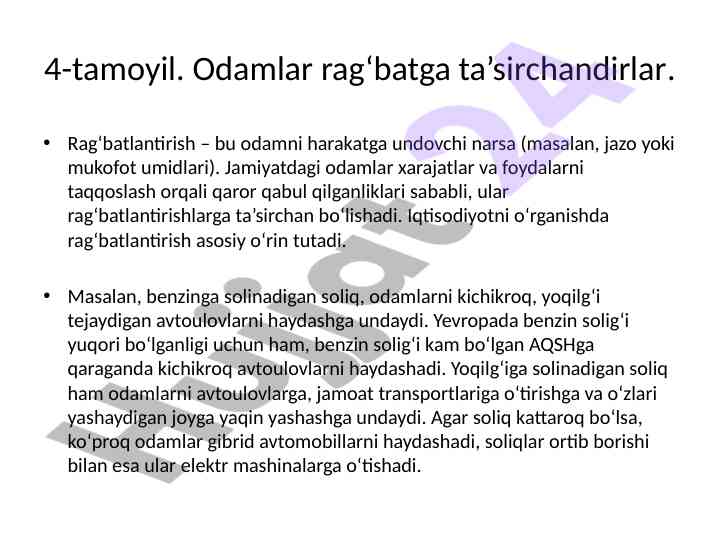 4-tamoyil. Odamlar rag‘batga ta’sirchandirlar.

• Rag‘batlantirish – bu odamni harakatga undovchi narsa (masalan, jazo yoki mukofot umidlari). Jamiyatdagi odamlar xarajatlar va foydalarni taqqoslash orqali qaror qabul qilganliklari sababli, ular rag‘batlantirishlarga ta’sirchan bo‘lishadi. Iqtisodiyotni o‘rganishda rag‘batlantirish asosiy o‘rin tutadi.

• Masalan, benzinga solinadigan soliq, odamlarni kichikroq, yoqilg‘i tejaydigan avtoulovlarni haydashga undaydi. Yevropada benzin solig‘i yuqori bo‘lganligi uchun ham, benzin solig‘i kam bo‘lgan AQSHga qaraganda kichikroq avtoulovlarni haydashadi. Yoqilg‘iga solinadigan soliq ham odamlarni avtoulovlarga, jamoat transportlariga o‘tirishga va o‘zlari yashaydigan joyga yaqin yashashga undaydi. Agar soliq kattaroq bo‘lsa, ko‘proq odamlar gibrid avtomobillarni haydashadi, soliqlar ortib borishi bilan esa ular elektr mashinalarga o‘tishadi.

Hujjat24